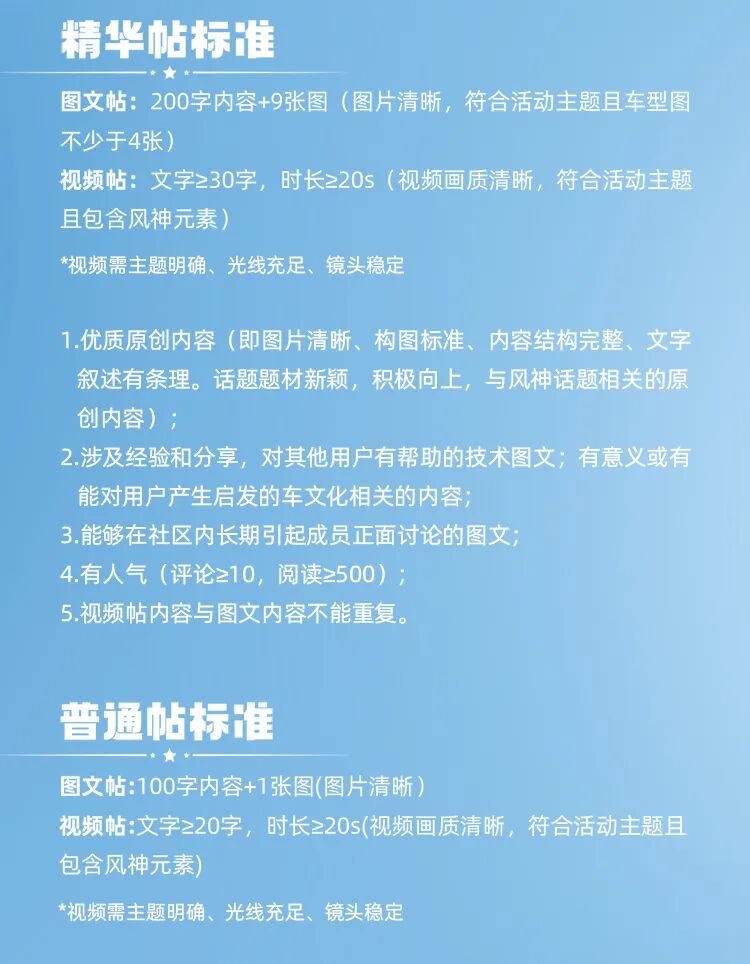 精华帖标准

图文帖：200字内容+9张图（图片清晰，符合活动主题且车型图不少于4张）

视频帖：文字≥30字，时长≥20s（视频画质清晰，符合活动主题且包含风神元素）

*视频需主题明确、光线充足、镜头稳定

1.优质原创内容（即图片清晰、构图标准、内容结构完整、文字叙述有条理。话题题材新颖，积极向上，与风神话题相关的原创内容）；

2.涉及经验和分享，对其他用户有帮助的技术图文；有意义或有能对用户产生启发的车文化相关的内容；

3.能够在社区内长期引起成员正面讨论的图文；

4.有人气（评论≥10，阅读≥500）；

5.视频帖内容与图文内容不能重复。

普通帖标准

图文帖:100字内容+1张图(图片清晰）

视频帖:文字≥20字，时长≥20s(视频画质清晰，符合活动主题且包含风神元素)

*视频需主题明确、光线充足、镜头稳定